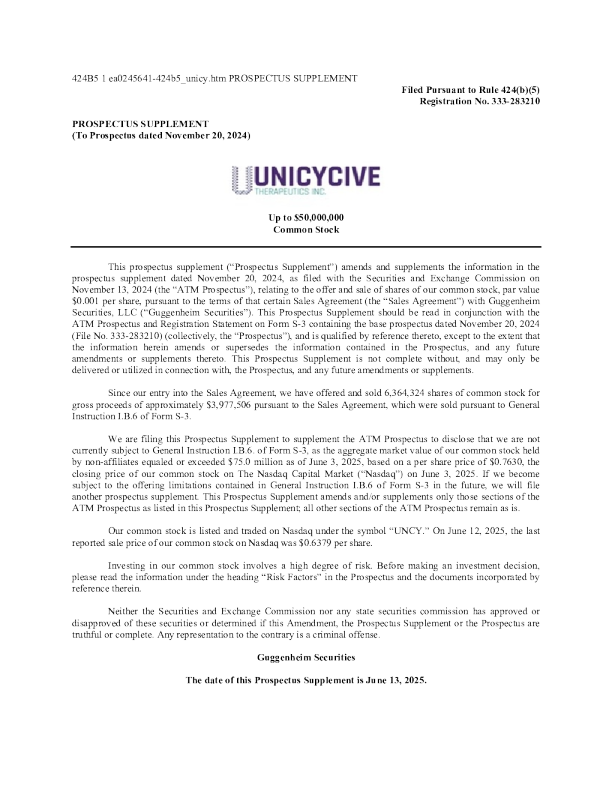 424B5 1 ea0245641-424b5_unicy.htm PROSPECTUS SUPPLEMENT

Filed Pursuant to Rule 424(b)(5)
Registration No. 333-283210

PROSPECTUS SUPPLEMENT
(To Prospectus dated November 20, 2024)

UNICYCIVE
THERAPEUTICS INC.

Up to $50,000,000
Common Stock

This prospectus supplement ("Prospectus Supplement") amends and supplements the information in the prospectus supplement dated November 20, 2024, as filed with the Securities and Exchange Commission on November 13, 2024 (the "ATM Prospectus"), relating to the offer and sale of shares of our common stock, par value $0.001 per share, pursuant to the terms of that certain Sales Agreement (the "Sales Agreement") with Guggenheim Securities, LLC ("Guggenheim Securities"). This Prospectus Supplement should be read in conjunction with the ATM Prospectus and Registration Statement on Form S-3 containing the base prospectus dated November 20, 2024 (File No. 333-283210) (collectively, the "Prospectus"), and is qualified by reference thereto, except to the extent that the information herein amends or supersedes the information contained in the Prospectus, and any future amendments or supplements thereto. This Prospectus Supplement is not complete without, and may only be delivered or utilized in connection with, the Prospectus, and any future amendments or supplements.

Since our entry into the Sales Agreement, we have offered and sold 6,364,324 shares of common stock for gross proceeds of approximately $3,977,506 pursuant to the Sales Agreement, which were sold pursuant to General Instruction I.B.6 of Form S-3.

We are filing this Prospectus Supplement to supplement the ATM Prospectus to disclose that we are not currently subject to General Instruction I.B.6. of Form S-3, as the aggregate market value of our common stock held by non-affiliates equaled or exceeded $75.0 million as of June 3, 2025, based on a per share price of $0.7630, the closing price of our common stock on The Nasdaq Capital Market ("Nasdaq") on June 3, 2025. If we become subject to the offering limitations contained in General Instruction I.B.6 of Form S-3 in the future, we will file another prospectus supplement. This Prospectus Supplement amends and/or supplements only those sections of the ATM Prospectus as listed in this Prospectus Supplement; all other sections of the ATM Prospectus remain as is.

Our common stock is listed and traded on Nasdaq under the symbol "UNCY." On June 12, 2025, the last reported sale price of our common stock on Nasdaq was $0.6379 per share.

Investing in our common stock involves a high degree of risk. Before making an investment decision, please read the information under the heading "Risk Factors" in the Prospectus and the documents incorporated by reference therein.

Neither the Securities and Exchange Commission nor any state securities commission has approved or disapproved of these securities or determined if this Amendment, the Prospectus Supplement or the Prospectus are truthful or complete. Any representation to the contrary is a criminal offense.

Guggenheim Securities

The date of this Prospectus Supplement is June 13, 2025.